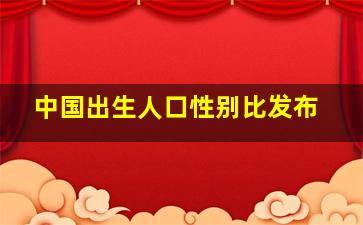 中国出生人口性别比发布